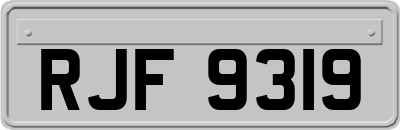 RJF 9319